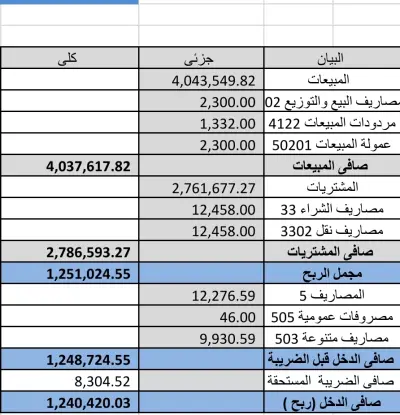 | البيان | جزئى | كلى |
|---|---|---|
| المبيعات | 4,043,549.82 | |
| مصاريف البيع والتوزيع 02 | 2,300.00 | |
| مردودات المبيعات 4122 | 1,332.00 | |
| عمولة المبيعات 50201 | 2,300.00 | |
| صافى المبيعات | | 4,037,617.82 |
| المشتريات | 2,761,677.27 | |
| مصاريف الشراء 33 | 12,458.00 | |
| مصاريف نقل 3302 | 12,458.00 | |
| صافى المشتريات | | 2,786,593.27 |
| مجمل الربح | | 1,251,024.55 |
| المصاريف 5 | 12,276.59 | |
| مصروفات عمومية 505 | 46.00 | |
| مصاريف متنوعة 503 | 9,930.59 | |
| صافى الدخل قبل الضريبة | | 1,248,724.55 |
| صافى الضريبة المستحقة | | 8,304.52 |
| صافى الدخل (ربح ) | | 1,240,420.03 |